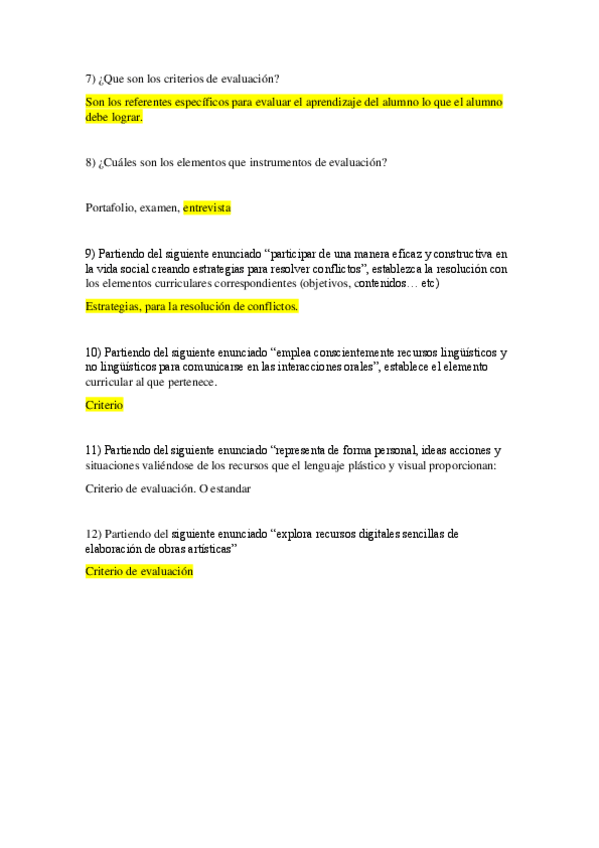 7) ¿Que son los criterios de evaluación?

Son los referentes específicos para evaluar el aprendizaje del alumno lo que el alumno debe lograr.

8) ¿Cuáles son los elementos que instrumentos de evaluación?

Portafolio, examen, entrevista

9) Partiendo del siguiente enunciado “participar de una manera eficaz y constructiva en la vida social creando estrategias para resolver conflictos”, establezca la resolución con los elementos curriculares correspondientes (objetivos, contenidos… etc)

Estrategias, para la resolución de conflictos.

10) Partiendo del siguiente enunciado “emplea conscientemente recursos lingüísticos y no lingüísticos para comunicarse en las interacciones orales”, establece el elemento curricular al que pertenece.

Criterio

11) Partiendo del siguiente enunciado “representa de forma personal, ideas acciones y situaciones valiéndose de los recursos que el lenguaje plástico y visual proporcionan:

Criterio de evaluación. O estandar

12) Partiendo del siguiente enunciado “explora recursos digitales sencillas de elaboración de obras artísticas”

Criterio de evaluación